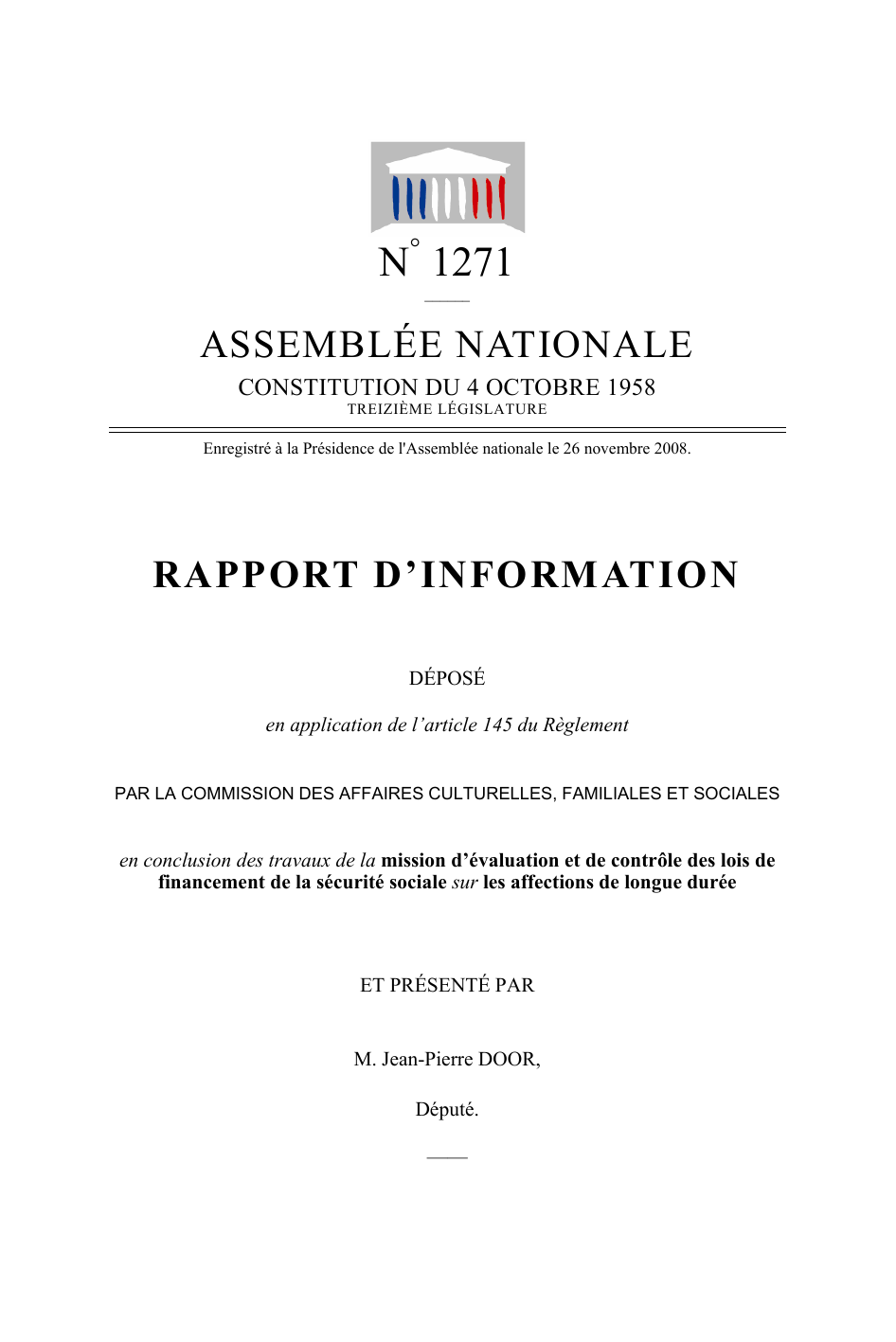 N° 1271

ASSEMBLÉE NATIONALE

CONSTITUTION DU 4 OCTOBRE 1958

TREIZIÈME LÉGISLATURE

Enregistré à la Présidence de l'Assemblée nationale le 26 novembre 2008.

RAPPORT D'INFORMATION

DÉPOSÉ

en application de l'article 145 du Règlement

PAR LA COMMISSION DES AFFAIRES CULTURELLES, FAMILIALES ET SOCIALES

en conclusion des travaux de la mission d'évaluation et de contrôle des lois de financement de la sécurité sociale sur les affections de longue durée

ET PRÉSENTÉ PAR

M. Jean-Pierre DOOR,

Député.